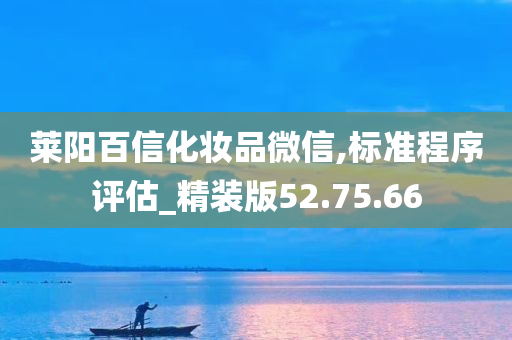 莱阳百信化妆品微信,标准程序评估_精装版52.75.66